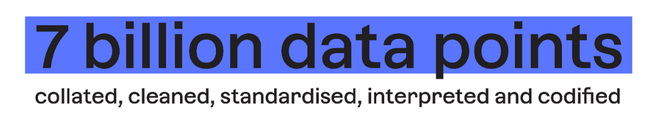 7 billion data points

collated, cleaned, standardised, interpreted and codified